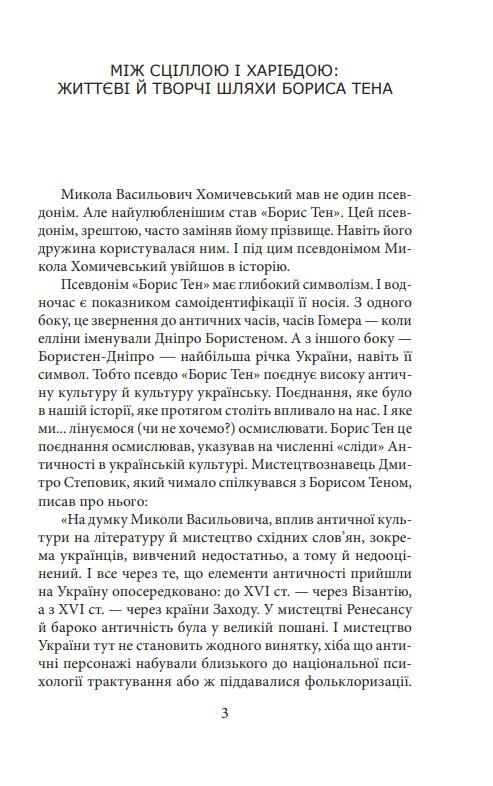 МІЖ СЦІЛЛОЮ І ХАРІБДОЮ:
ЖИТТЄВІ Й ТВОРЧІ ШЛЯХИ БОРИСА ТЕНА

Микола Васильович Хомичевський мав не один псевдонім. Але найулюбленішим став «Борис Тен». Цей псевдонім, зрештою, часто заміняв йому прізвище. Навіть його дружина користувалася ним. І під цим псевдонімом Микола Хомичевський увійшов в історію.

Псевдонім «Борис Тен» має глибокий символізм. І водночас є показником самоідентифікації її носія. З одного боку, це звернення до античних часів, часів Гомера — коли елліни іменували Дніпро Бористеном. А з іншого боку — Бористен-Дніпро — найбільша річка України, навіть її символ. Тобто псевдо «Борис Тен» поєднує високу античну культуру й культуру українську. Поєднання, яке було в нашій історії, яке протягом століть впливало на нас. І яке ми... лінуємося (чи не хочемо?) осмислювати. Борис Тен це поєднання осмислював, указував на численні «сліди» Античності в українській культурі. Мистецтвознавець Дмитро Степовик, який чимало спілкувався з Борисом Теном, писав про нього:

«На думку Миколи Васильовича, вплив античної культури на літературу й мистецтво східних слов'ян, зокрема українців, вивчений недостатньо, а тому й недооцінений. І все через те, що елементи античності прийшли на Україну опосередковано: до XVI ст. — через Візантію, а з XVI ст. — через країни Заходу. У мистецтві Ренесансу й бароко античність була у великій пошані. І мистецтво України тут не становить жодного винятку, хіба що античні персонажі набували близького до національної психології трактування або ж піддавалися фольклоризації.

3